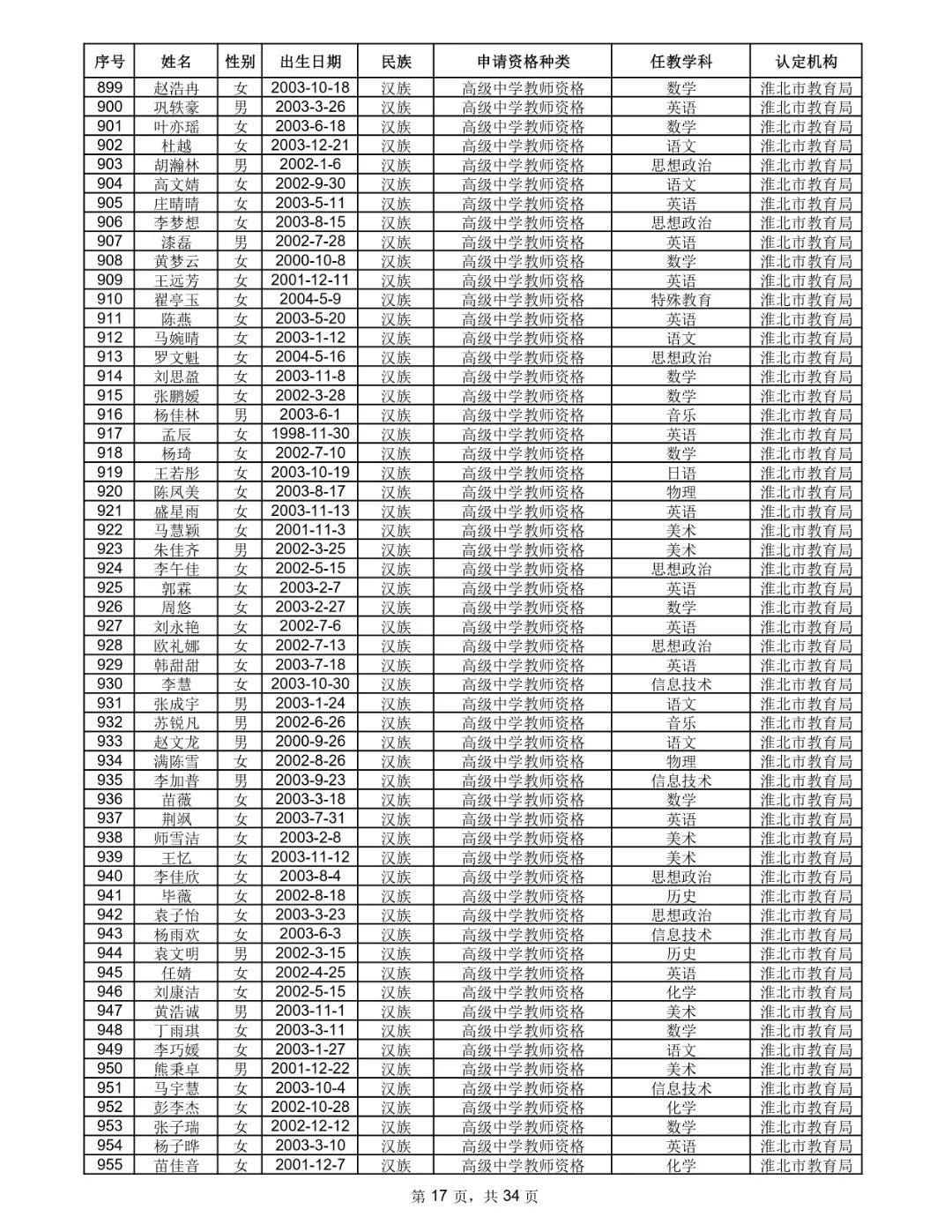 | 序号 | 姓名 | 性别 | 出生日期 | 民族 | 申请资格种类 | 任教学科 | 认定机构 |
|---|---|---|---|---|---|---|---|
| 899 | 赵浩冉 | 女 | 2003-10-18 | 汉族 | 高级中学教师资格 | 数学 | 淮北市教育局 |
| 900 | 巩轶豪 | 男 | 2003-3-26 | 汉族 | 高级中学教师资格 | 英语 | 淮北市教育局 |
| 901 | 叶亦瑶 | 女 | 2003-6-18 | 汉族 | 高级中学教师资格 | 数学 | 淮北市教育局 |
| 902 | 杜越 | 女 | 2003-12-21 | 汉族 | 高级中学教师资格 | 语文 | 淮北市教育局 |
| 903 | 胡瀚林 | 男 | 2002-1-6 | 汉族 | 高级中学教师资格 | 思想政治 | 淮北市教育局 |
| 904 | 高文婧 | 女 | 2002-9-30 | 汉族 | 高级中学教师资格 | 语文 | 淮北市教育局 |
| 905 | 庄晴晴 | 女 | 2003-5-11 | 汉族 | 高级中学教师资格 | 英语 | 淮北市教育局 |
| 906 | 李梦想 | 女 | 2003-8-15 | 汉族 | 高级中学教师资格 | 思想政治 | 淮北市教育局 |
| 907 | 漆磊 | 男 | 2002-7-28 | 汉族 | 高级中学教师资格 | 英语 | 淮北市教育局 |
| 908 | 黄梦云 | 女 | 2000-10-8 | 汉族 | 高级中学教师资格 | 数学 | 淮北市教育局 |
| 909 | 王远芳 | 女 | 2001-12-11 | 汉族 | 高级中学教师资格 | 英语 | 淮北市教育局 |
| 910 | 翟亭玉 | 女 | 2004-5-9 | 汉族 | 高级中学教师资格 | 特殊教育 | 淮北市教育局 |
| 911 | 陈燕 | 女 | 2003-5-20 | 汉族 | 高级中学教师资格 | 英语 | 淮北市教育局 |
| 912 | 马婉晴 | 女 | 2003-1-12 | 汉族 | 高级中学教师资格 | 语文 | 淮北市教育局 |
| 913 | 罗文魁 | 女 | 2004-5-16 | 汉族 | 高级中学教师资格 | 思想政治 | 淮北市教育局 |
| 914 | 刘思盈 | 女 | 2003-11-8 | 汉族 | 高级中学教师资格 | 数学 | 淮北市教育局 |
| 915 | 张鹏媛 | 女 | 2002-3-28 | 汉族 | 高级中学教师资格 | 数学 | 淮北市教育局 |
| 916 | 杨佳林 | 男 | 2003-6-1 | 汉族 | 高级中学教师资格 | 音乐 | 淮北市教育局 |
| 917 | 孟辰 | 女 | 1998-11-30 | 汉族 | 高级中学教师资格 | 英语 | 淮北市教育局 |
| 918 | 杨琦 | 女 | 2002-7-10 | 汉族 | 高级中学教师资格 | 数学 | 淮北市教育局 |
| 919 | 王若彤 | 女 | 2003-10-19 | 汉族 | 高级中学教师资格 | 日语 | 淮北市教育局 |
| 920 | 陈凤美 | 女 | 2003-8-17 | 汉族 | 高级中学教师资格 | 物理 | 淮北市教育局 |
| 921 | 盛星雨 | 女 | 2003-11-13 | 汉族 | 高级中学教师资格 | 英语 | 淮北市教育局 |
| 922 | 马慧颖 | 女 | 2001-11-3 | 汉族 | 高级中学教师资格 | 美术 | 淮北市教育局 |
| 923 | 朱佳齐 | 男 | 2002-3-25 | 汉族 | 高级中学教师资格 | 美术 | 淮北市教育局 |
| 924 | 李午佳 | 女 | 2002-5-15 | 汉族 | 高级中学教师资格 | 思想政治 | 淮北市教育局 |
| 925 | 郭霖 | 女 | 2003-2-7 | 汉族 | 高级中学教师资格 | 英语 | 淮北市教育局 |
| 926 | 周悠 | 女 | 2003-2-27 | 汉族 | 高级中学教师资格 | 数学 | 淮北市教育局 |
| 927 | 刘永艳 | 女 | 2002-7-6 | 汉族 | 高级中学教师资格 | 英语 | 淮北市教育局 |
| 928 | 欧礼娜 | 女 | 2002-7-13 | 汉族 | 高级中学教师资格 | 思想政治 | 淮北市教育局 |
| 929 | 韩甜甜 | 女 | 2003-7-18 | 汉族 | 高级中学教师资格 | 英语 | 淮北市教育局 |
| 930 | 李慧 | 女 | 2003-10-30 | 汉族 | 高级中学教师资格 | 信息技术 | 淮北市教育局 |
| 931 | 张成宇 | 男 | 2003-1-24 | 汉族 | 高级中学教师资格 | 语文 | 淮北市教育局 |
| 932 | 苏锐凡 | 男 | 2002-6-26 | 汉族 | 高级中学教师资格 | 音乐 | 淮北市教育局 |
| 933 | 赵文龙 | 男 | 2000-9-26 | 汉族 | 高级中学教师资格 | 语文 | 淮北市教育局 |
| 934 | 满陈雪 | 女 | 2002-8-26 | 汉族 | 高级中学教师资格 | 物理 | 淮北市教育局 |
| 935 | 李加普 | 男 | 2003-9-23 | 汉族 | 高级中学教师资格 | 信息技术 | 淮北市教育局 |
| 936 | 苗薇 | 女 | 2003-3-18 | 汉族 | 高级中学教师资格 | 数学 | 淮北市教育局 |
| 937 | 荆飒 | 女 | 2003-7-31 | 汉族 | 高级中学教师资格 | 英语 | 淮北市教育局 |
| 938 | 师雪洁 | 女 | 2003-2-8 | 汉族 | 高级中学教师资格 | 美术 | 淮北市教育局 |
| 939 | 王忆 | 女 | 2003-11-12 | 汉族 | 高级中学教师资格 | 美术 | 淮北市教育局 |
| 940 | 李佳欣 | 女 | 2003-8-4 | 汉族 | 高级中学教师资格 | 思想政治 | 淮北市教育局 |
| 941 | 毕薇 | 女 | 2002-8-18 | 汉族 | 高级中学教师资格 | 历史 | 淮北市教育局 |
| 942 | 袁子怡 | 女 | 2003-3-23 | 汉族 | 高级中学教师资格 | 思想政治 | 淮北市教育局 |
| 943 | 杨雨欢 | 女 | 2003-6-3 | 汉族 | 高级中学教师资格 | 信息技术 | 淮北市教育局 |
| 944 | 袁文明 | 男 | 2002-3-15 | 汉族 | 高级中学教师资格 | 历史 | 淮北市教育局 |
| 945 | 任婧 | 女 | 2002-4-25 | 汉族 | 高级中学教师资格 | 英语 | 淮北市教育局 |
| 946 | 刘康洁 | 女 | 2002-5-15 | 汉族 | 高级中学教师资格 | 化学 | 淮北市教育局 |
| 947 | 黄浩诚 | 男 | 2003-11-1 | 汉族 | 高级中学教师资格 | 美术 | 淮北市教育局 |
| 948 | 丁雨琪 | 女 | 2003-3-11 | 汉族 | 高级中学教师资格 | 数学 | 淮北市教育局 |
| 949 | 李巧媛 | 女 | 2003-1-27 | 汉族 | 高级中学教师资格 | 语文 | 淮北市教育局 |
| 950 | 熊秉卓 | 男 | 2001-12-22 | 汉族 | 高级中学教师资格 | 美术 | 淮北市教育局 |
| 951 | 马宇慧 | 女 | 2003-10-4 | 汉族 | 高级中学教师资格 | 信息技术 | 淮北市教育局 |
| 952 | 彭李杰 | 女 | 2002-10-28 | 汉族 | 高级中学教师资格 | 化学 | 淮北市教育局 |
| 953 | 张子瑞 | 女 | 2002-12-12 | 汉族 | 高级中学教师资格 | 数学 | 淮北市教育局 |
| 954 | 杨子晔 | 女 | 2003-3-10 | 汉族 | 高级中学教师资格 | 英语 | 淮北市教育局 |
| 955 | 苗佳音 | 女 | 2001-12-7 | 汉族 | 高级中学教师资格 | 化学 | 淮北市教育局 |

第 17 页，共 34 页